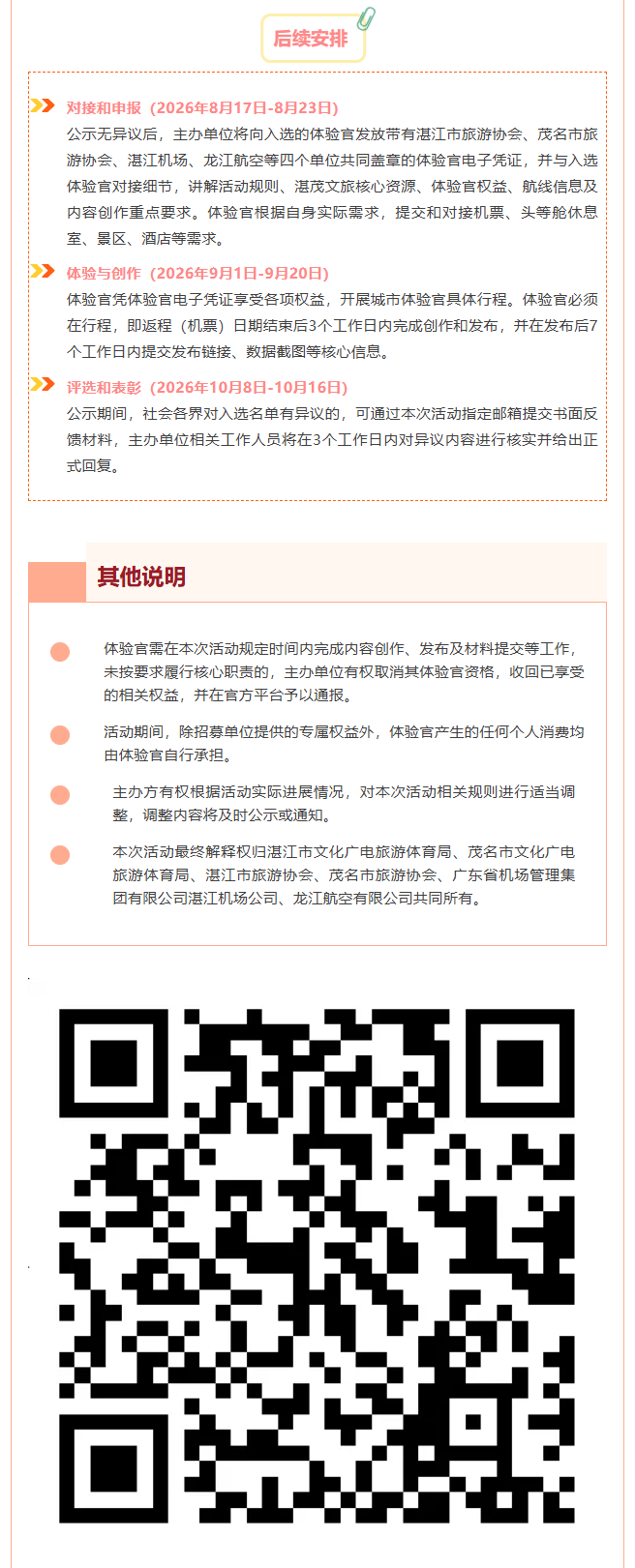 后续安排

对接和申报（2026年8月17日-8月23日）

公示无异议后，主办单位将向入选的体验官发放带有湛江市旅游协会、茂名市旅游协会、湛江机场、龙江航空等四个单位共同盖章的体验官电子凭证，并与入选体验官对接细节，讲解活动规则、湛茂文旅核心资源、体验官权益、航线信息及内容创作重点要求。体验官根据自身实际需求，提交和对接机票、头等舱休息室、景区、酒店等需求。

体验与创作（2026年9月1日-9月20日）

体验官凭体验官电子凭证享受各项权益，开展城市体验官具体行程。体验官必须在行程，即返程（机票）日期结束后3个工作日内完成创作和发布，并在发布后7个工作日内提交发布链接、数据截图等核心信息。

评选和表彰（2026年10月8日-10月16日）

公示期间，社会各界对入选名单有异议的，可通过本次活动指定邮箱提交书面反馈材料，主办单位相关工作人员将在3个工作日内对异议内容进行核实并给出正式回复。

其他说明

体验官需在本次活动规定时间内完成内容创作、发布及材料提交等工作，未按要求履行核心职责的，主办单位有权取消其体验官资格，收回已享受的相关权益，并在官方平台予以通报。

活动期间，除招募单位提供的专属权益外，体验官产生的任何个人消费均由体验官自行承担。

主办方有权根据活动实际进展情况，对本次活动相关规则进行适当调整，调整内容将及时公示或通知。

本次活动最终解释权归湛江市文化广电旅游体育局、茂名市文化广电旅游体育局、湛江市旅游协会、茂名市旅游协会、广东省机场管理集团有限公司湛江机场公司、龙江航空有限公司共同所有。